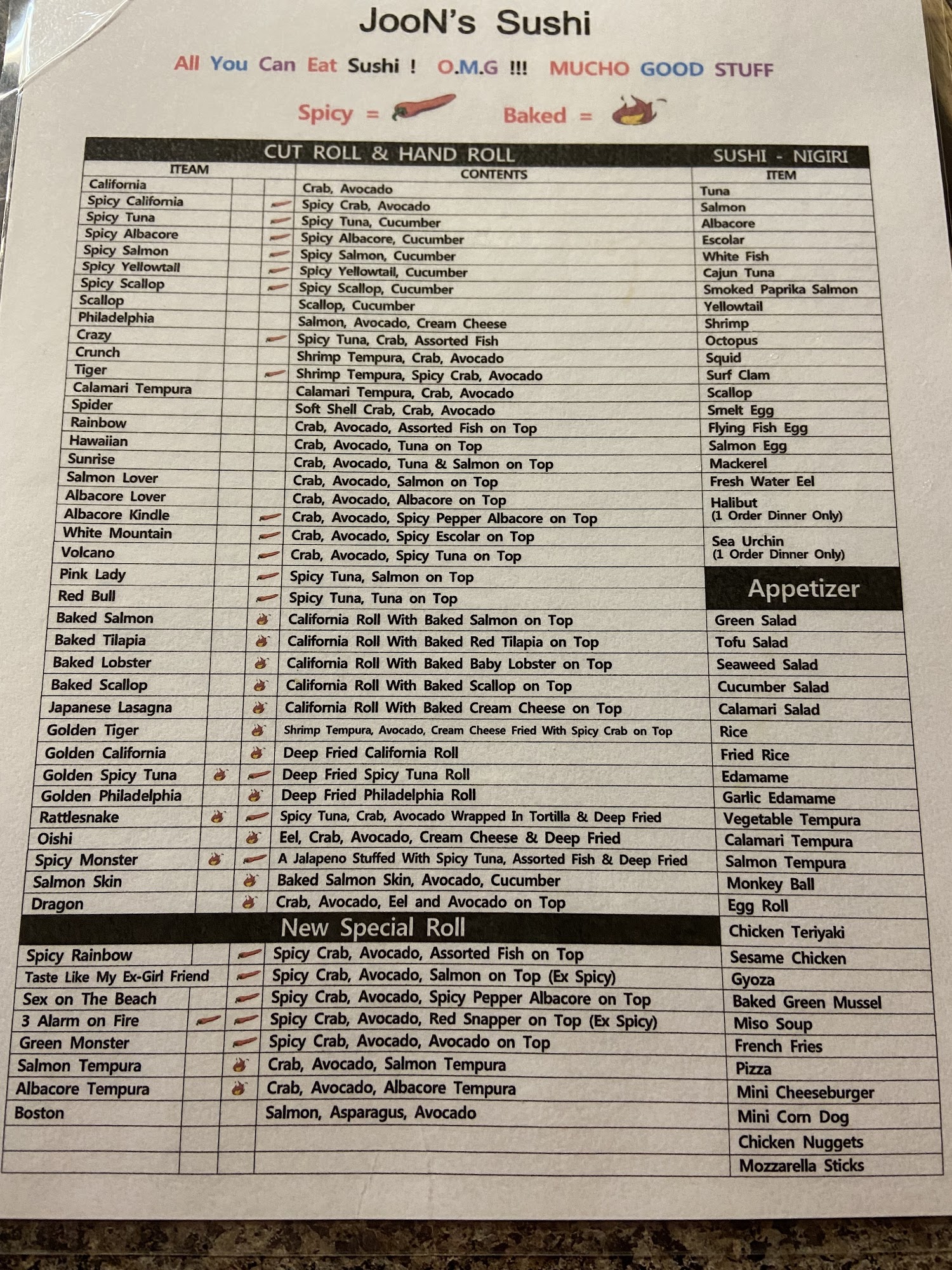 JooN's Sushi

All You Can Eat Sushi ! O.M.G !!! MUCHO GOOD STUFF

Spicy = Baked =

CUT ROLL & HAND ROLL

| ITEAM | CONTENTS |
|---|---|
| California | Crab, Avocado |
| Spicy California | Spicy Crab, Avocado |
| Spicy Tuna | Spicy Tuna, Cucumber |
| Spicy Albacore | Spicy Albacore, Cucumber |
| Spicy Salmon | Spicy Salmon, Cucumber |
| Spicy Yellowtail | Spicy Yellowtail, Cucumber |
| Spicy Scallop | Spicy Scallop, Cucumber |
| Scallop | Scallop, Cucumber |
| Philadelphia | Salmon, Avocado, Cream Cheese |
| Crazy | Spicy Tuna, Crab, Assorted Fish |
| Crunch | Shrimp Tempura, Crab, Avocado |
| Tiger | Shrimp Tempura, Spicy Crab, Avocado |
| Calamari Tempura | Calamari Tempura, Crab, Avocado |
| Spider | Soft Shell Crab, Crab, Avocado |
| Rainbow | Crab, Avocado, Assorted Fish on Top |
| Hawaiian | Crab, Avocado, Tuna on Top |
| Sunrise | Crab, Avocado, Tuna & Salmon on Top |
| Salmon Lover | Crab, Avocado, Salmon on Top |
| Albacore Lover | Crab, Avocado, Albacore on Top |
| Albacore Kindle | Crab, Avocado, Spicy Pepper Albacore on Top |
| White Mountain | Crab, Avocado, Spicy Escolar on Top |
| Volcano | Crab, Avocado, Spicy Tuna on Top |
| Pink Lady | Spicy Tuna, Salmon on Top |
| Red Bull | Spicy Tuna, Tuna on Top |
| Baked Salmon | California Roll With Baked Salmon on Top |
| Baked Tilapia | California Roll With Baked Red Tilapia on Top |
| Baked Lobster | California Roll With Baked Baby Lobster on Top |
| Baked Scallop | California Roll With Baked Scallop on Top |
| Japanese Lasagna | California Roll With Baked Cream Cheese on Top |
| Golden Tiger | Shrimp Tempura, Avocado, Cream Cheese Fried With Spicy Crab on Top |
| Golden California | Deep Fried California Roll |
| Golden Spicy Tuna | Deep Fried Spicy Tuna Roll |
| Golden Philadelphia | Deep Fried Philadelphia Roll |
| Rattlesnake | Spicy Tuna, Crab, Avocado Wrapped In Tortilla & Deep Fried |
| Oishi | Eel, Crab, Avocado, Cream Cheese & Deep Fried |
| Spicy Monster | A Jalapeno Stuffed With Spicy Tuna, Assorted Fish & Deep Fried |
| Salmon Skin | Baked Salmon Skin, Avocado, Cucumber |
| Dragon | Crab, Avocado, Eel and Avocado on Top |

New Special Roll

| | |
|---|---|
| Spicy Rainbow | Spicy Crab, Avocado, Assorted Fish on Top |
| Taste Like My Ex-Girl Friend | Spicy Crab, Avocado, Salmon on Top (Ex Spicy) |
| Sex on The Beach | Spicy Crab, Avocado, Spicy Pepper Albacore on Top |
| 3 Alarm on Fire | Spicy Crab, Avocado, Red Snapper on Top (Ex Spicy) |
| Green Monster | Spicy Crab, Avocado, Avocado on Top |
| Salmon Tempura | Crab, Avocado, Salmon Tempura |
| Albacore Tempura | Crab, Avocado, Albacore Tempura |
| Boston | Salmon, Asparagus, Avocado |

SUSHI - NIGIRI

| ITEM |
|---|
| Tuna |
| Salmon |
| Albacore |
| Escolar |
| White Fish |
| Cajun Tuna |
| Smoked Paprika Salmon |
| Yellowtail |
| Shrimp |
| Octopus |
| Squid |
| Surf Clam |
| Scallop |
| Smelt Egg |
| Flying Fish Egg |
| Salmon Egg |
| Mackerel |
| Fresh Water Eel |
| Halibut (1 Order Dinner Only) |
| Sea Urchin (1 Order Dinner Only) |

Appetizer

| |
|---|
| Green Salad |
| Tofu Salad |
| Seaweed Salad |
| Cucumber Salad |
| Calamari Salad |
| Rice |
| Fried Rice |
| Edamame |
| Garlic Edamame |
| Vegetable Tempura |
| Calamari Tempura |
| Salmon Tempura |
| Monkey Ball |
| Egg Roll |
| Chicken Teriyaki |
| Sesame Chicken |
| Gyoza |
| Baked Green Mussel |
| Miso Soup |
| French Fries |
| Pizza |
| Mini Cheeseburger |
| Mini Corn Dog |
| Chicken Nuggets |
| Mozzarella Sticks |